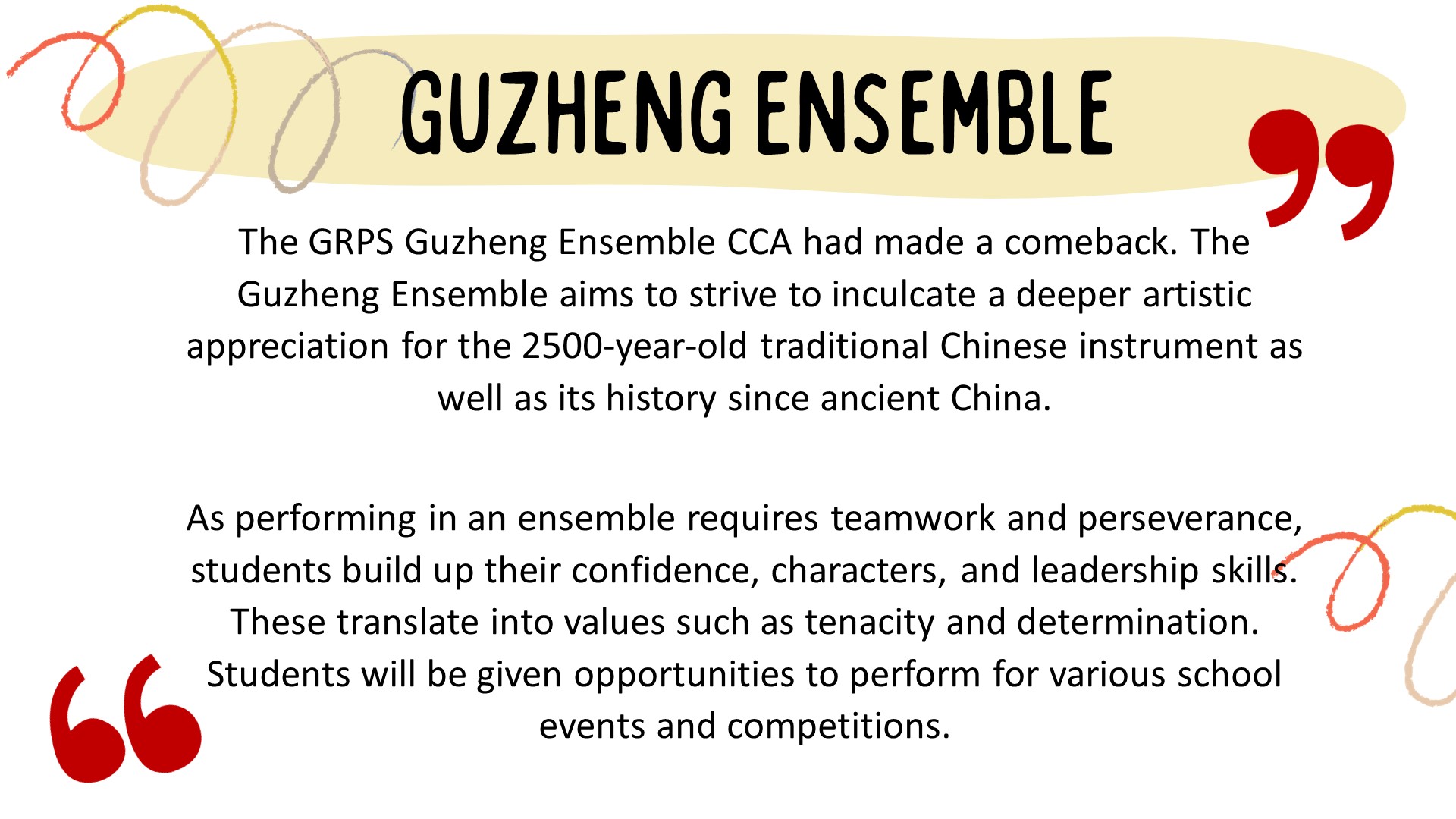 GUZHENG ENSEMBLE

The GRPS Guzheng Ensemble CCA had made a comeback. The Guzheng Ensemble aims to strive to inculcate a deeper artistic appreciation for the 2500-year-old traditional Chinese instrument as well as its history since ancient China.

As performing in an ensemble requires teamwork and perseverance, students build up their confidence, characters, and leadership skills. These translate into values such as tenacity and determination. Students will be given opportunities to perform for various school events and competitions.